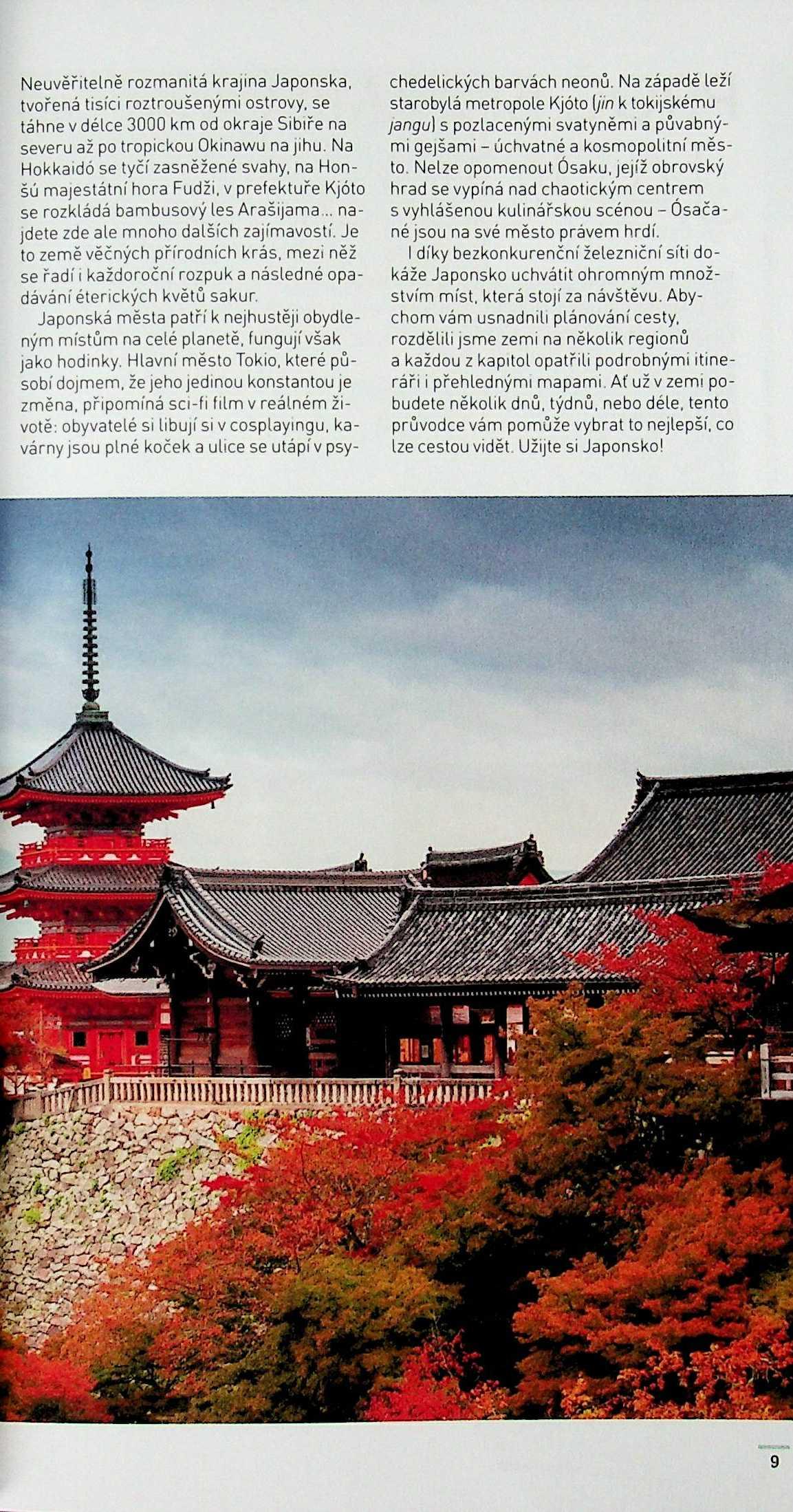 Neuvěřitelně rozmanitá krajina Japonska, tvořená tisíci roztroušenými ostrovy, se táhne v délce 3000 km od okraje Sibiře na severu až po tropickou Okinawu na jihu. Na Hokkaidó se tyčí zasněžené svahy, na Honšú majestátní hora Fudži, v prefektuře Kjóto se rozkládá bambusový les Arašijama... najdete zde ale mnoho dalších zajímavostí. Je to země věčných přírodních krás, mezi něž se řadí i každoroční rozpuk a následné opadávání éterických květů sakur.

Japonská města patří k nejhustěji obydleným místům na celé planetě, fungují však jako hodinky. Hlavní město Tokio, které působí dojmem, že jeho jedinou konstantou je změna, připomíná sci-fi film v reálném životě: obyvatelé si libují si v cosplayingu, kavárny jsou plné koček a ulice se utápí v psychedelických barvách neonů. Na západě leží starobylá metropole Kjóto (jin k tokijskému jangu) s pozlacenými svatyněmi a půvabnými gejšami – úchvatné a kosmopolitní město. Nelze opomenout Ósaku, jejíž obrovský hrad se vypíná nad chaotickým centrem s vyhlášenou kulinářskou scénou – Ósačané jsou na své město právem hrdí.

I díky bezkonkurenční železniční síti dokáže Japonsko uchvátit ohromným množstvím míst, která stojí za návštěvu. Abychom vám usnadnili plánování cesty, rozdělili jsme zemi na několik regionů a každou z kapitol opatřili podrobnými itineráři i přehlednými mapami. Ať už v zemi pobudete několik dnů, týdnů, nebo déle, tento průvodce vám pomůže vybrat to nejlepší, co lze cestou vidět. Užijte si Japonsko!

9